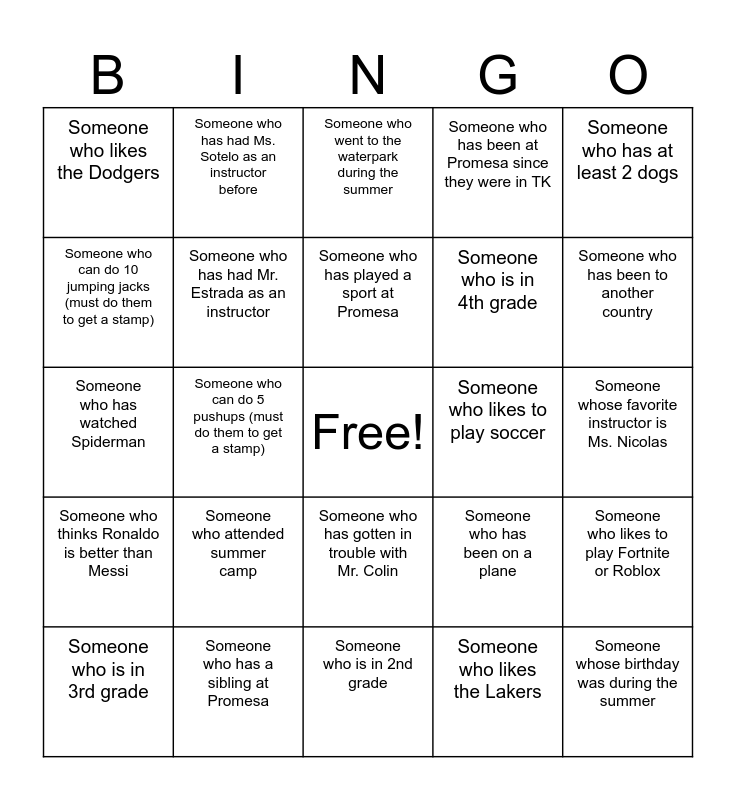 | B | I | N | G | O |
|---|---|---|---|---|
| Someone who likes the Dodgers | Someone who has had Ms. Sotelo as an instructor before | Someone who went to the waterpark during the summer | Someone who has been at Promesa since they were in TK | Someone who has at least 2 dogs |
| Someone who can do 10 jumping jacks (must do them to get a stamp) | Someone who has had Mr. Estrada as an instructor | Someone who has played a sport at Promesa | Someone who is in 4th grade | Someone who has been to another country |
| Someone who has watched Spiderman | Someone who can do 5 pushups (must do them to get a stamp) | Free! | Someone who likes to play soccer | Someone whose favorite instructor is Ms. Nicolas |
| Someone who thinks Ronaldo is better than Messi | Someone who attended summer camp | Someone who has gotten in trouble with Mr. Colin | Someone who has been on a plane | Someone who likes to play Fortnite or Roblox |
| Someone who is in 3rd grade | Someone who has a sibling at Promesa | Someone who is in 2nd grade | Someone who likes the Lakers | Someone whose birthday was during the summer |